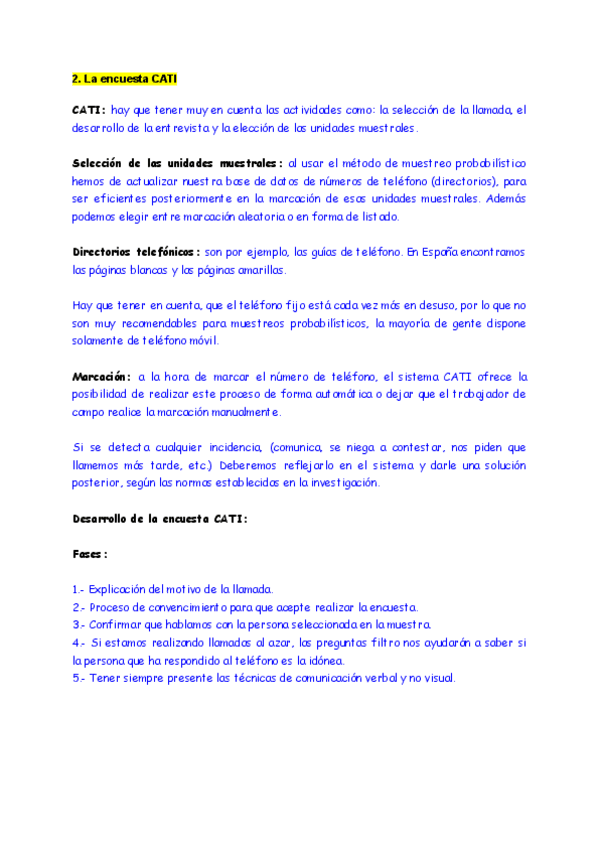 2. La encuesta CATI

CATI: hay que tener muy en cuenta las actividades como: la selección de la llamada, el desarrollo de la entrevista y la elección de las unidades muestrales.

Selección de las unidades muestrales: al usar el método de muestreo probabilístico hemos de actualizar nuestra base de datos de números de teléfono (directorios), para ser eficientes posteriormente en la marcación de esas unidades muestrales. Además podemos elegir entre marcación aleatoria o en forma de listado.

Directorios telefónicos: son por ejemplo, las guías de teléfono. En España encontramos las páginas blancas y las páginas amarillas.

Hay que tener en cuenta, que el teléfono fijo está cada vez más en desuso, por lo que no son muy recomendables para muestreos probabilísticos, la mayoría de gente dispone solamente de teléfono móvil.

Marcación: a la hora de marcar el número de teléfono, el sistema CATI ofrece la posibilidad de realizar este proceso de forma automática o dejar que el trabajador de campo realice la marcación manualmente.

Si se detecta cualquier incidencia, (comunica, se niega a contestar, nos piden que llamemos más tarde, etc.) Deberemos reflejarlo en el sistema y darle una solución posterior, según las normas establecidas en la investigación.

Desarrollo de la encuesta CATI:

Fases:

1.- Explicación del motivo de la llamada.
2.- Proceso de convencimiento para que acepte realizar la encuesta.
3.- Confirmar que hablamos con la persona seleccionada en la muestra.
4.- Si estamos realizando llamadas al azar, las preguntas filtro nos ayudarán a saber si la persona que ha respondido al teléfono es la idónea.
5.- Tener siempre presente las técnicas de comunicación verbal y no visual.